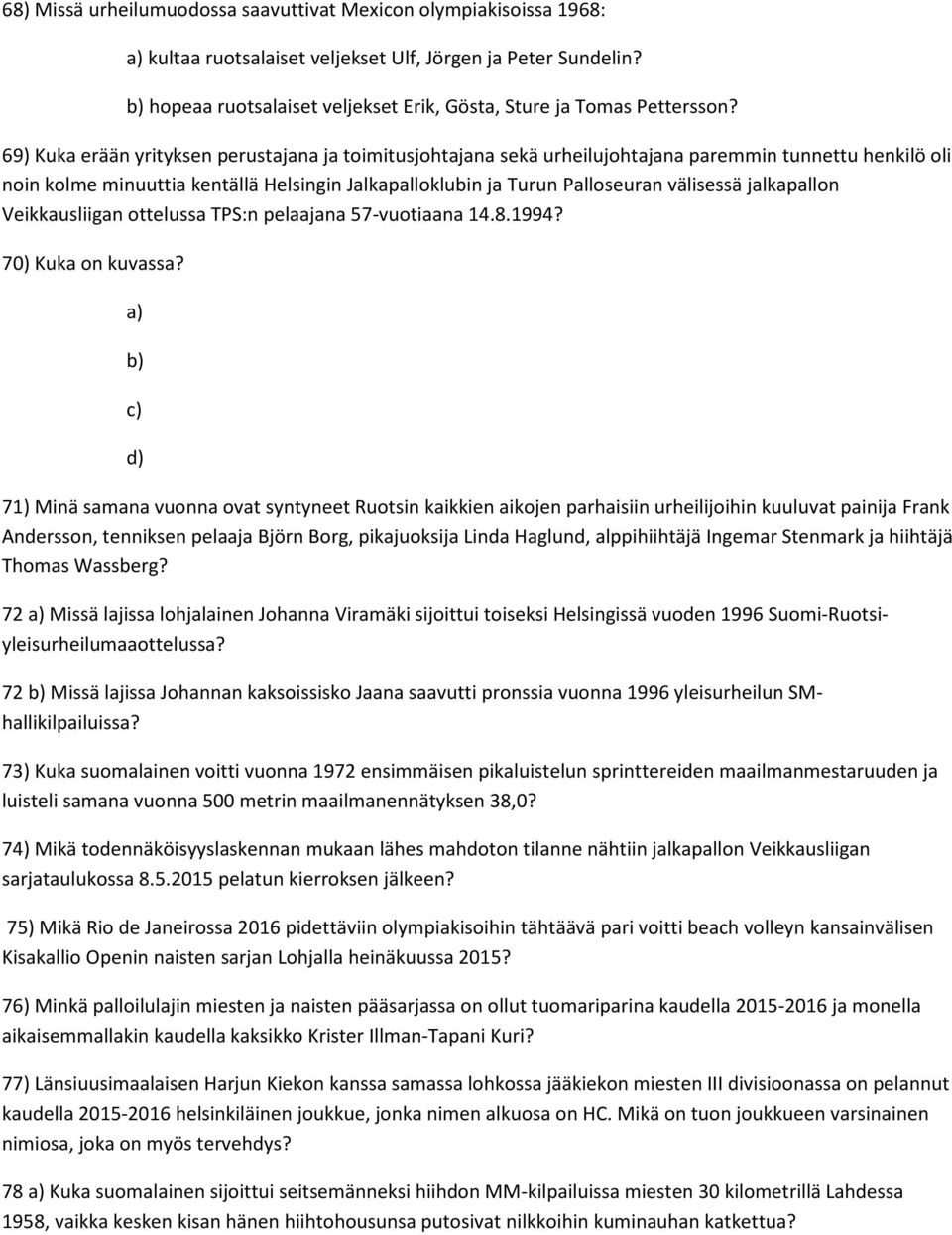 68) Missä urheilumuodossa saavuttivat Mexicon olympiakisoissa 1968:

a) kultaa ruotsalaiset veljekset Ulf, Jörgen ja Peter Sundelin?

b) hopeaa ruotsalaiset veljekset Erik, Gösta, Sture ja Tomas Pettersson?

69) Kuka erään yrityksen perustajana ja toimitusjohtajana sekä urheilujohtajana paremmin tunnettu henkilö oli noin kolme minuuttia kentällä Helsingin Jalkapalloklubin ja Turun Palloseuran välisessä jalkapallon Veikkausliigan ottelussa TPS:n pelaajana 57-vuotiaana 14.8.1994?

70) Kuka on kuvassa?

a)

b)

c)

d)

71) Minä samana vuonna ovat syntyneet Ruotsin kaikkien aikojen parhaisiin urheilijoihin kuuluvat painija Frank Andersson, tenniksen pelaaja Björn Borg, pikajuoksija Linda Haglund, alppihiihtäjä Ingemar Stenmark ja hiihtäjä Thomas Wassberg?

72 a) Missä lajissa lohjalainen Johanna Viramäki sijoittui toiseksi Helsingissä vuoden 1996 Suomi-Ruotsi-yleisurheilumaaottelussa?

72 b) Missä lajissa Johannan kaksoissisko Jaana saavutti pronssia vuonna 1996 yleisurheilun SM-hallikilpailuissa?

73) Kuka suomalainen voitti vuonna 1972 ensimmäisen pikaluistelun sprinttereiden maailmanmestaruuden ja luisteli samana vuonna 500 metrin maailmanennätyksen 38,0?

74) Mikä todennäköisyyslaskennan mukaan lähes mahdoton tilanne nähtiin jalkapallon Veikkausliigan sarjataulukossa 8.5.2015 pelatun kierroksen jälkeen?

75) Mikä Rio de Janeirossa 2016 pidettäviin olympiakisoihin tähtäävä pari voitti beach volleyn kansainvälisen Kisakallio Openin naisten sarjan Lohjalla heinäkuussa 2015?

76) Minkä palloilulajin miesten ja naisten pääsarjassa on ollut tuomariparina kaudella 2015-2016 ja monella aikaisemmallakin kaudella kaksikko Krister Illman-Tapani Kuri?

77) Länsiuusimaalaisen Harjun Kiekon kanssa samassa lohkossa jääkiekon miesten III divisioonassa on pelannut kaudella 2015-2016 helsinkiläinen joukkue, jonka nimen alkuosa on HC. Mikä on tuon joukkueen varsinainen nimiosa, joka on myös tervehdys?

78 a) Kuka suomalainen sijoittui seitsemänneksi hiihdon MM-kilpailuissa miesten 30 kilometrillä Lahdessa 1958, vaikka kesken kisan hänen hiihtohousunsa putosivat nilkkoihin kuminauhan katkettua?